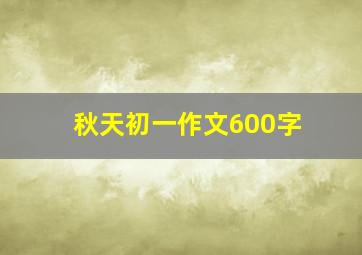 秋天初一作文600字